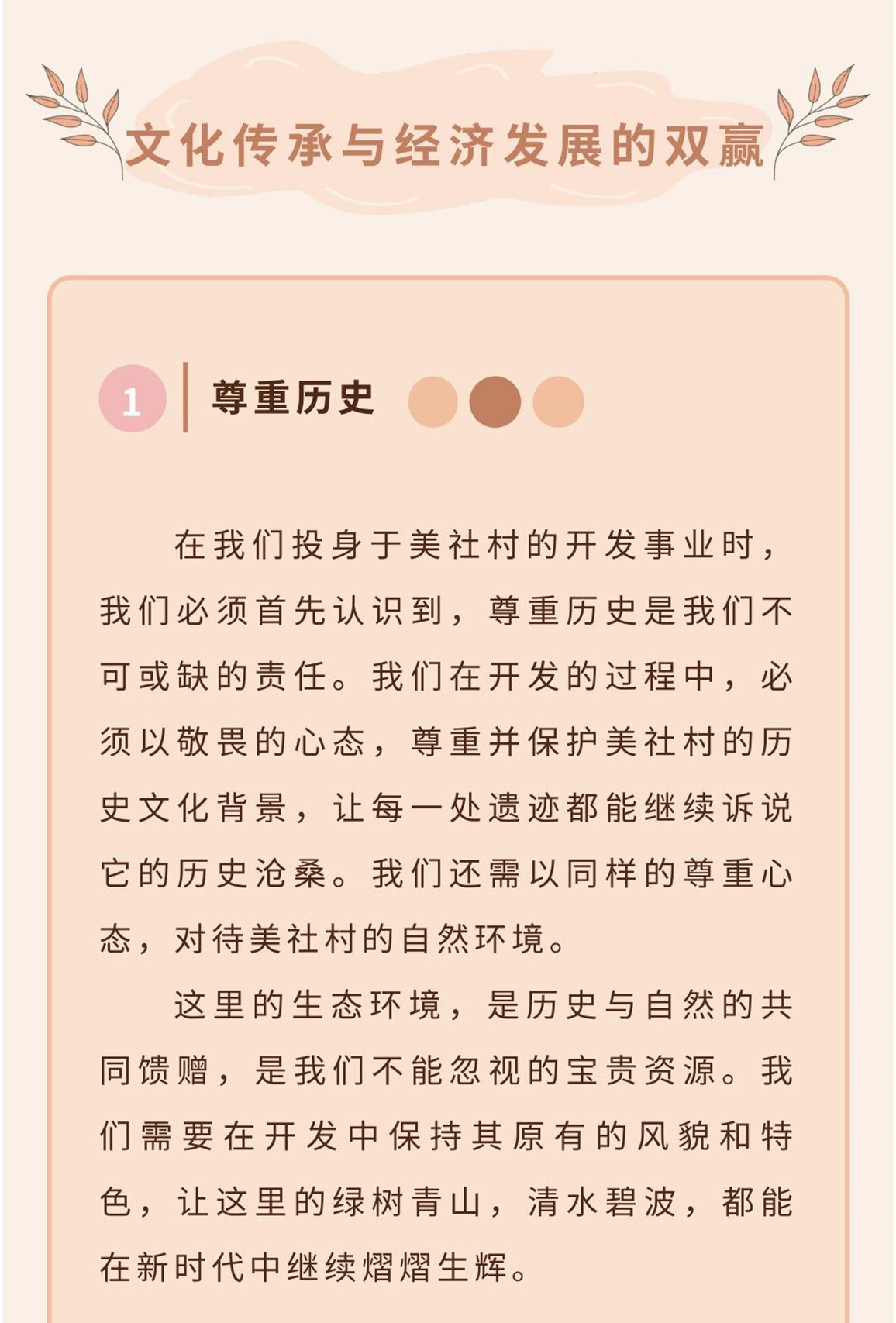 文化传承与经济发展的双赢

1 尊重历史

在我们投身于美社村的开发事业时，我们必须首先认识到，尊重历史是我们不可或缺的责任。我们在开发的过程中，必须以敬畏的心态，尊重并保护美社村的历史文化背景，让每一处遗迹都能继续诉说它的历史沧桑。我们还需以同样的尊重心态，对待美社村的自然环境。

这里的生态环境，是历史与自然的共同馈赠，是我们不能忽视的宝贵资源。我们需要在开发中保持其原有的风貌和特色，让这里的绿树青山，清水碧波，都能在新时代中继续熠熠生辉。